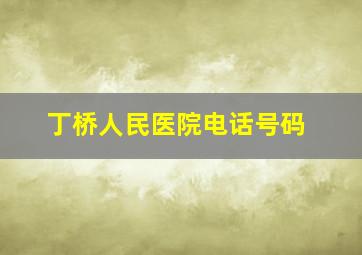 丁桥人民医院电话号码